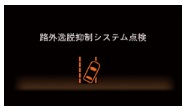 路外逸脱抑制システム点検